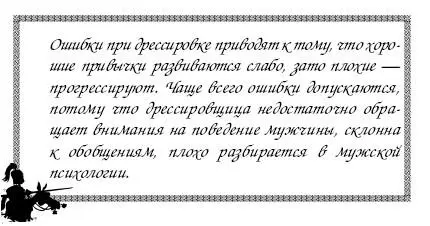 Ошибки при дрессировке приводят к тому, что хорошие привычки развиваются слабо, зато плохие — прогрессируют. Чаще всего ошибки допускаются, потому что дрессировщица недостаточно обращает внимания на поведение мужчины, склонна к обобщениям, плохо разбирается в мужской психологии.